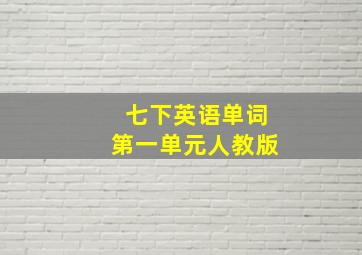 七下英语单词
第一单元人教版